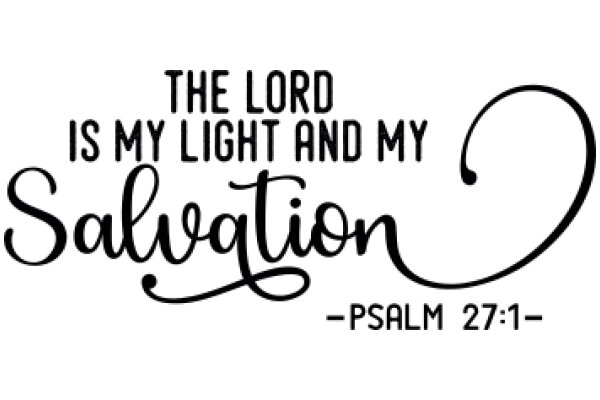 THE LORD
IS MY LIGHT AND MY
Salvation
-PSALM 27:1-